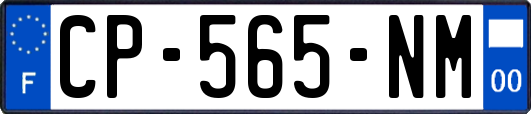 F
CP-565-NM
00